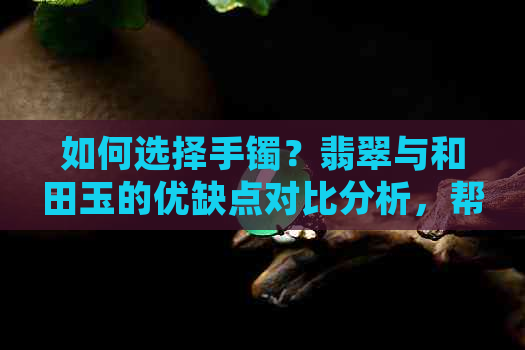 如何选择手镯？翡翠与和田玉的优缺点对比分析，帮